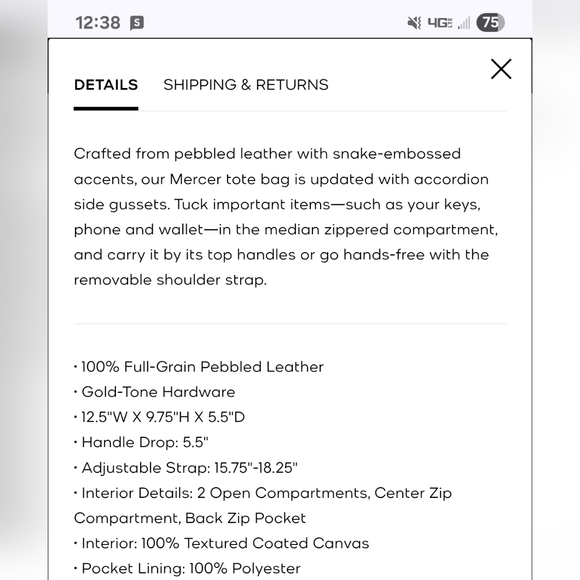 12:38 S
4G 75

DETAILS SHIPPING & RETURNS

Crafted from pebbled leather with snake-embossed accents, our Mercer tote bag is updated with accordion side gussets. Tuck important items—such as your keys, phone and wallet—in the median zippered compartment, and carry it by its top handles or go hands-free with the removable shoulder strap.

• 100% Full-Grain Pebbled Leather
• Gold-Tone Hardware
• 12.5"W X 9.75"H X 5.5"D
• Handle Drop: 5.5"
• Adjustable Strap: 15.75"-18.25"
• Interior Details: 2 Open Compartments, Center Zip Compartment, Back Zip Pocket
• Interior: 100% Textured Coated Canvas
• Pocket Lining: 100% Polyester